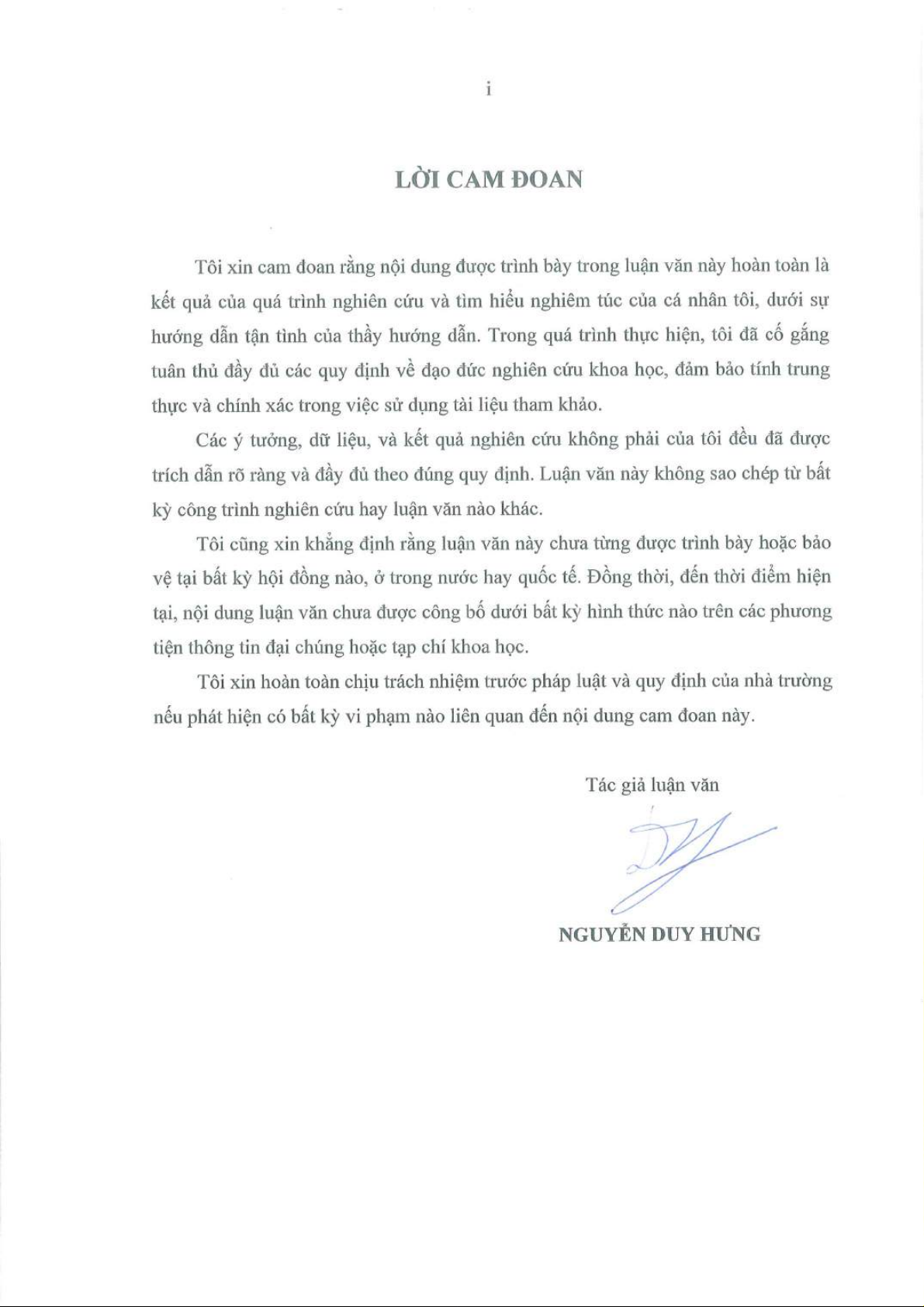 i

LỜI CAM ĐOAN

Tôi xin cam đoan rằng nội dung được trình bày trong luận văn này hoàn toàn là kết quả của quá trình nghiên cứu và tìm hiểu nghiêm túc của cá nhân tôi, dưới sự hướng dẫn tận tình của thầy hướng dẫn. Trong quá trình thực hiện, tôi đã cố gắng tuân thủ đầy đủ các quy định về đạo đức nghiên cứu khoa học, đảm bảo tính trung thực và chính xác trong việc sử dụng tài liệu tham khảo.

Các ý tưởng, dữ liệu, và kết quả nghiên cứu không phải của tôi đều đã được trích dẫn rõ ràng và đầy đủ theo đúng quy định. Luận văn này không sao chép từ bất kỳ công trình nghiên cứu hay luận văn nào khác.

Tôi cũng xin khẳng định rằng luận văn này chưa từng được trình bày hoặc bảo vệ tại bất kỳ hội đồng nào, ở trong nước hay quốc tế. Đồng thời, đến thời điểm hiện tại, nội dung luận văn chưa được công bố dưới bất kỳ hình thức nào trên các phương tiện thông tin đại chúng hoặc tạp chí khoa học.

Tôi xin hoàn toàn chịu trách nhiệm trước pháp luật và quy định của nhà trường nếu phát hiện có bất kỳ vi phạm nào liên quan đến nội dung cam đoan này.

Tác giả luận văn

NGUYỄN DUY HƯNG